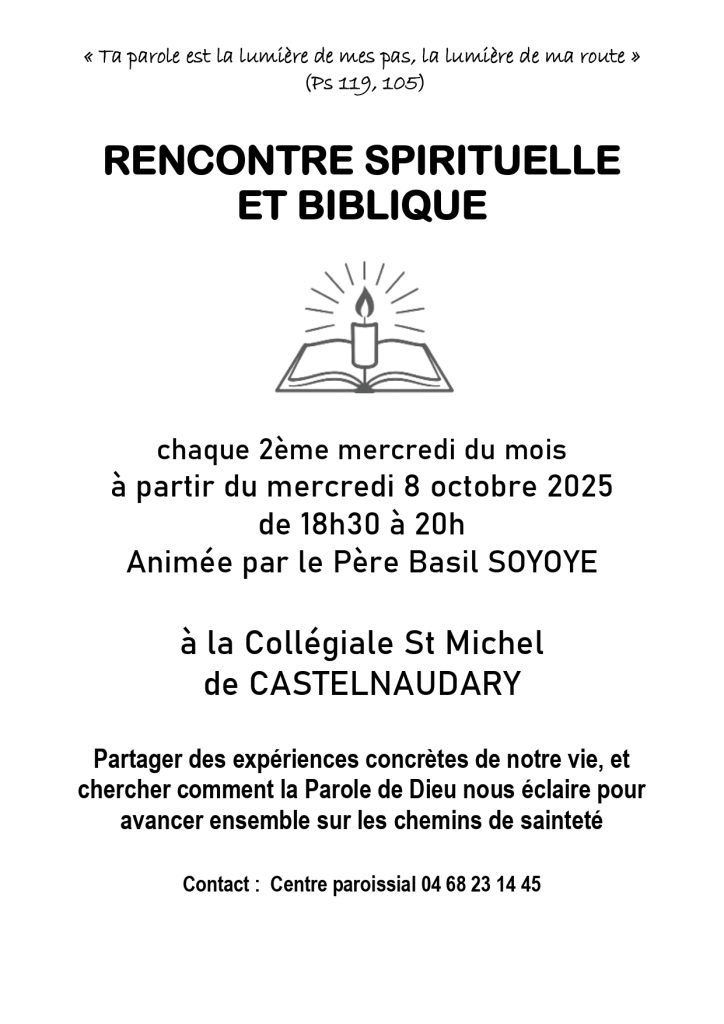 « Ta parole est la lumière de mes pas, la lumière de ma route »
(Ps 119, 105)

RENCONTRE SPIRITUELLE
ET BIBLIQUE

chaque 2ème mercredi du mois
à partir du mercredi 8 octobre 2025
de 18h30 à 20h
Animée par le Père Basil SOYOYE

à la Collégiale St Michel
de CASTELNAUDARY

Partager des expériences concrètes de notre vie, et chercher comment la Parole de Dieu nous éclaire pour avancer ensemble sur les chemins de sainteté

Contact : Centre paroissial 04 68 23 14 45